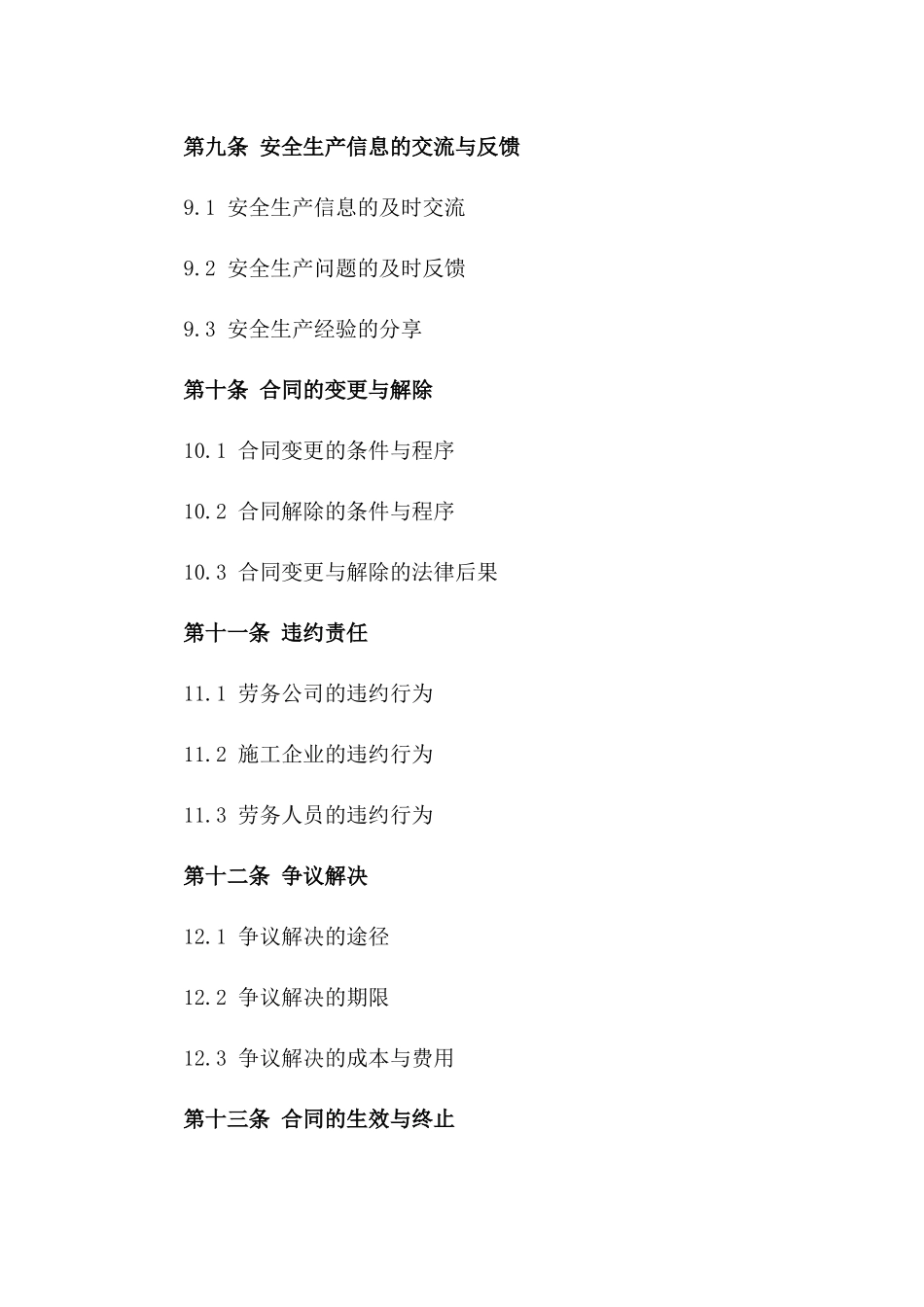 第九条 安全生产信息的交流与反馈

9.1 安全生产信息的及时交流

9.2 安全生产问题的及时反馈

9.3 安全生产经验的分享

第十条 合同的变更与解除

10.1 合同变更的条件与程序

10.2 合同解除的条件与程序

10.3 合同变更与解除的法律后果

第十一条 违约责任

11.1 劳务公司的违约行为

11.2 施工企业的违约行为

11.3 劳务人员的违约行为

第十二条 争议解决

12.1 争议解决的途径

12.2 争议解决的期限

12.3 争议解决的成本与费用

第十三条 合同的生效与终止